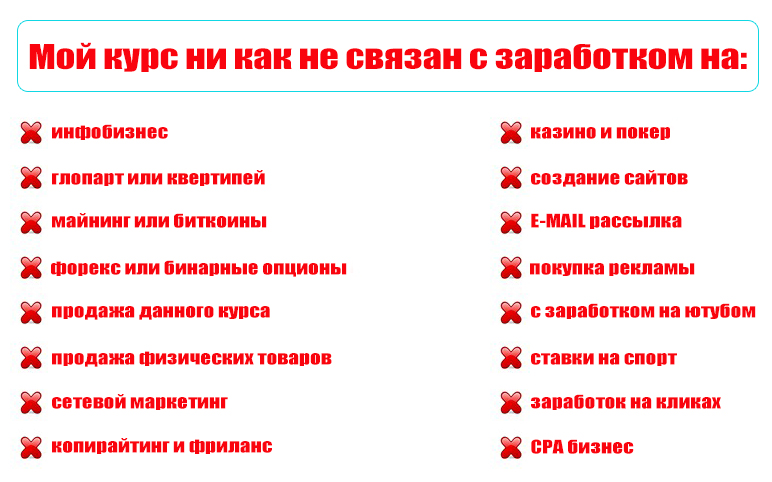 Мой курс ни как не связан с заработком на:

инфобизнес

глопарт или квертипей

майнинг или биткоины

форекс или бинарные опционы

продажа данного курса

продажа физических товаров

сетевой маркетинг

копирайтинг и фриланс

казино и покер

создание сайтов

E-MAIL рассылка

покупка рекламы

с заработком на ютубом

ставки на спорт

заработок на кликах

CPA бизнес